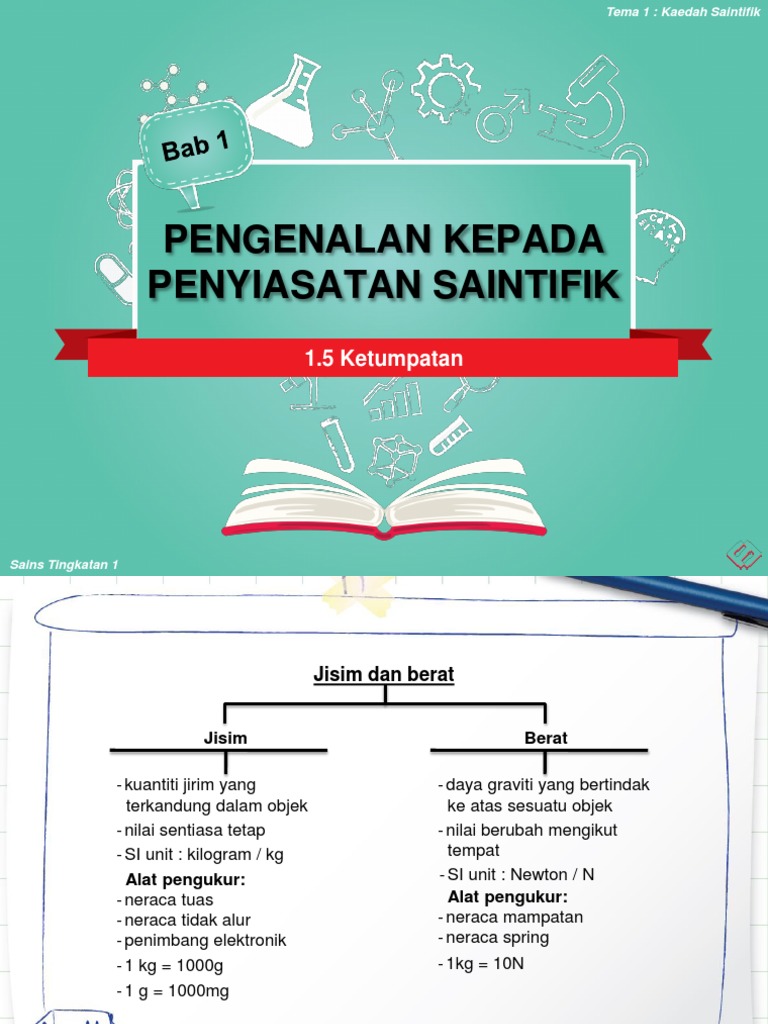 Tema 1 : Kaedah Saintifik

Bab 1

PENGENALAN KEPADA PENYIASATAN SAINTIFIK

1.5 Ketumpatan

Sains Tingkatan 1

Jisim dan berat

Jisim

- kuantiti jirim yang terkandung dalam objek
- nilai sentiasa tetap
- SI unit : kilogram / kg

Alat pengukur:
- neraca tuas
- neraca tidak alur
- penimbang elektronik
- 1 kg = 1000g
- 1 g = 1000mg

Berat

- daya graviti yang bertindak ke atas sesuatu objek
- nilai berubah mengikut tempat
- SI unit : Newton / N

Alat pengukur:
- neraca mampatan
- neraca spring
- 1kg = 10N